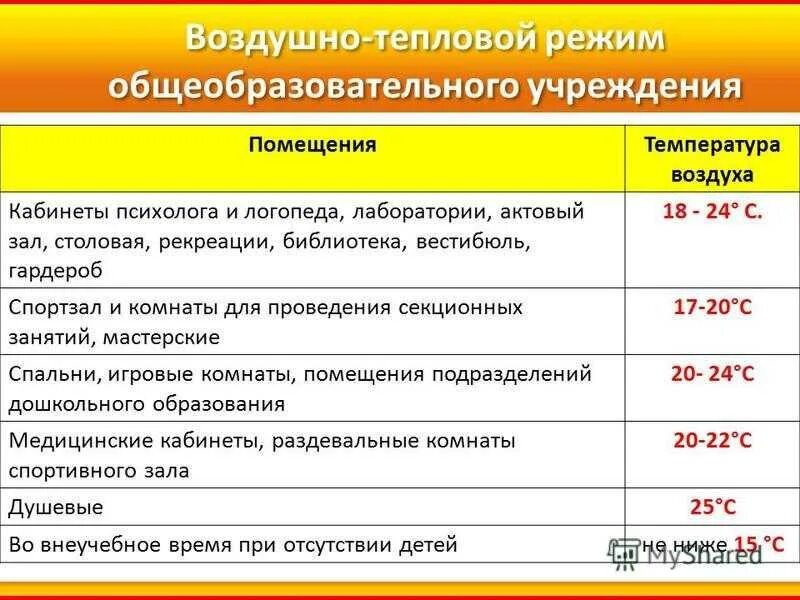 Воздушно-тепловой режим общеобразовательного учреждения

| Помещения | Температура воздуха |
|---|---|
| Кабинеты психолога и логопеда, лаборатории, актовый зал, столовая, рекреации, библиотека, вестибюль, гардероб | 18 - 24° С. |
| Спортзал и комнаты для проведения секционных занятий, мастерские | 17-20°С |
| Спальни, игровые комнаты, помещения подразделений дошкольного образования | 20- 24°С |
| Медицинские кабинеты, раздевальные комнаты спортивного зала | 20-22°С |
| Душевые | 25°С |
| Во внеучебное время при отсутствии детей | не ниже 15 °С |

MyShared